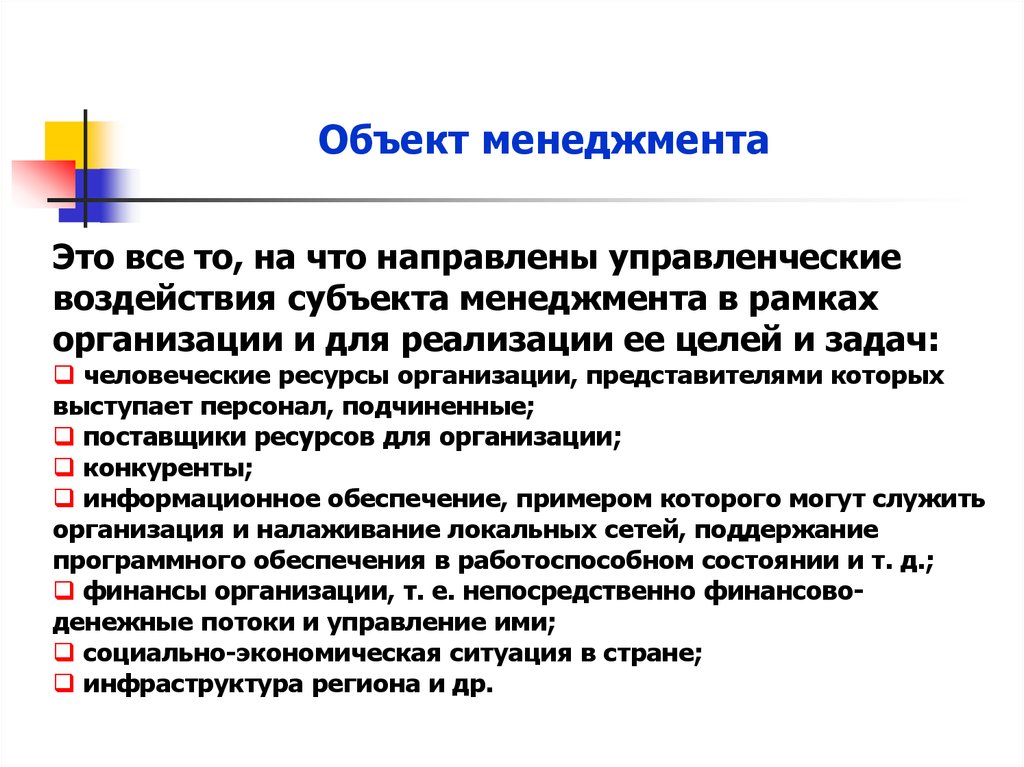 Объект менеджмента

Это все то, на что направлены управленческие воздействия субъекта менеджмента в рамках организации и для реализации ее целей и задач:

❑ человеческие ресурсы организации, представителями которых выступает персонал, подчиненные;
❑ поставщики ресурсов для организации;
❑ конкуренты;
❑ информационное обеспечение, примером которого могут служить организация и налаживание локальных сетей, поддержание программного обеспечения в работоспособном состоянии и т. д.;
❑ финансы организации, т. е. непосредственно финансово-денежные потоки и управление ими;
❑ социально-экономическая ситуация в стране;
❑ инфраструктура региона и др.